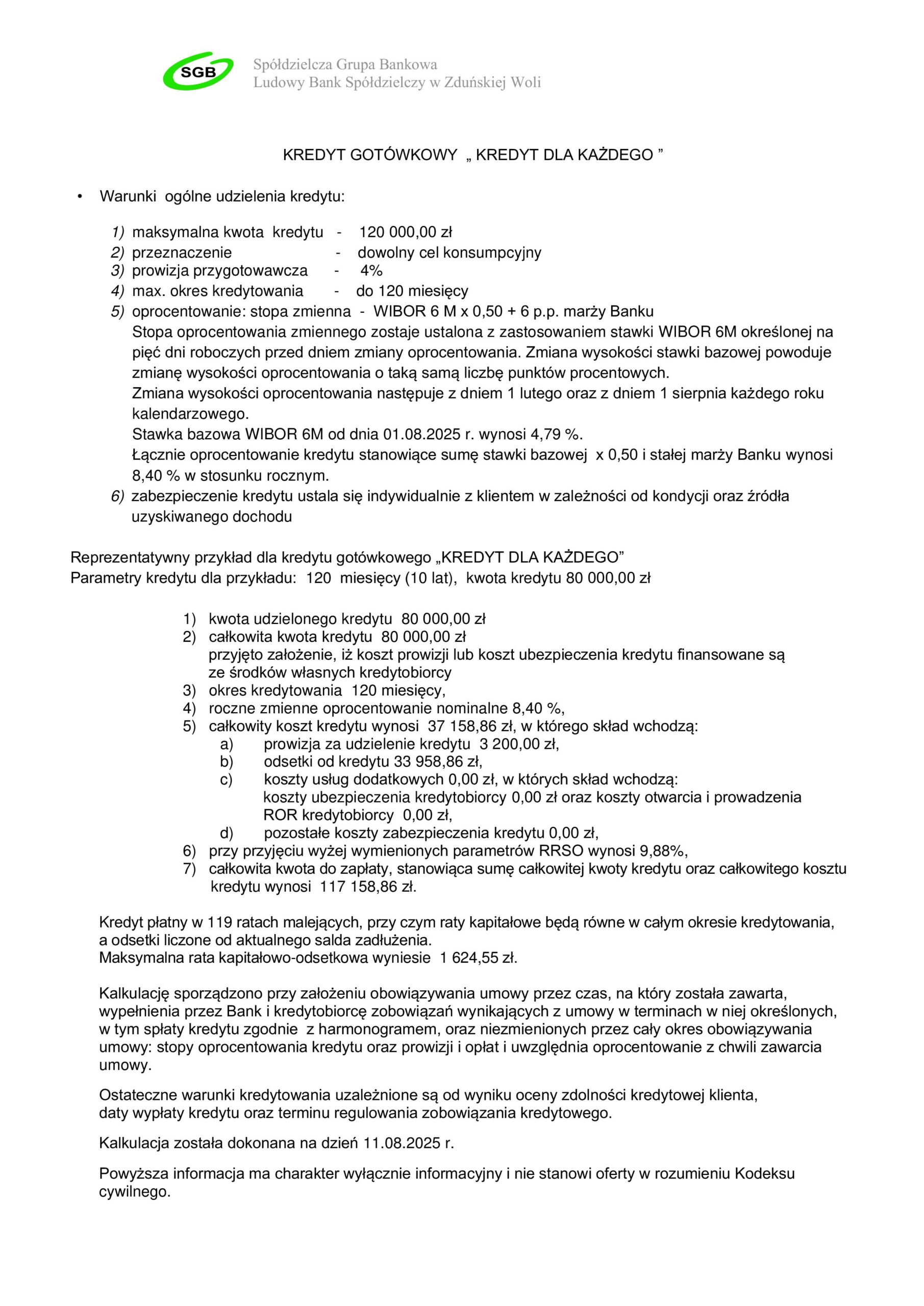 SGB

Spółdzielcza Grupa Bankowa
Ludowy Bank Spółdzielczy w Zduńskiej Woli

KREDYT GOTÓWKOWY „ KREDYT DLA KAŻDEGO ”

• Warunki ogólne udzielenia kredytu:

1) maksymalna kwota kredytu - 120 000,00 zł
2) przeznaczenie - dowolny cel konsumpcyjny
3) prowizja przygotowawcza - 4%
4) max. okres kredytowania - do 120 miesięcy
5) oprocentowanie: stopa zmienna - WIBOR 6 M x 0,50 + 6 p.p. marży Banku
Stopa oprocentowania zmiennego zostaje ustalona z zastosowaniem stawki WIBOR 6M określonej na pięć dni roboczych przed dniem zmiany oprocentowania. Zmiana wysokości stawki bazowej powoduje zmianę wysokości oprocentowania o taką samą liczbę punktów procentowych.
Zmiana wysokości oprocentowania następuje z dniem 1 lutego oraz z dniem 1 sierpnia każdego roku kalendarzowego.
Stawka bazowa WIBOR 6M od dnia 01.08.2025 r. wynosi 4,79 %.
Łącznie oprocentowanie kredytu stanowiące sumę stawki bazowej x 0,50 i stałej marży Banku wynosi 8,40 % w stosunku rocznym.
6) zabezpieczenie kredytu ustala się indywidualnie z klientem w zależności od kondycji oraz źródła uzyskiwanego dochodu

Reprezentatywny przykład dla kredytu gotówkowego „KREDYT DLA KAŻDEGO”
Parametry kredytu dla przykładu: 120 miesięcy (10 lat), kwota kredytu 80 000,00 zł

1) kwota udzielonego kredytu 80 000,00 zł
2) całkowita kwota kredytu 80 000,00 zł
przyjęto założenie, iż koszt prowizji lub koszt ubezpieczenia kredytu finansowane są ze środków własnych kredytobiorcy
3) okres kredytowania 120 miesięcy,
4) roczne zmienne oprocentowanie nominalne 8,40 %,
5) całkowity koszt kredytu wynosi 37 158,86 zł, w którego skład wchodzą:
a) prowizja za udzielenie kredytu 3 200,00 zł,
b) odsetki od kredytu 33 958,86 zł,
c) koszty usług dodatkowych 0,00 zł, w których skład wchodzą:
koszty ubezpieczenia kredytobiorcy 0,00 zł oraz koszty otwarcia i prowadzenia ROR kredytobiorcy 0,00 zł,
d) pozostałe koszty zabezpieczenia kredytu 0,00 zł,
6) przy przyjęciu wyżej wymienionych parametrów RRSO wynosi 9,88%,
7) całkowita kwota do zapłaty, stanowiąca sumę całkowitej kwoty kredytu oraz całkowitego kosztu kredytu wynosi 117 158,86 zł.

Kredyt płatny w 119 ratach malejących, przy czym raty kapitałowe będą równe w całym okresie kredytowania, a odsetki liczone od aktualnego salda zadłużenia.
Maksymalna rata kapitałowo-odsetkowa wyniesie 1 624,55 zł.

Kalkulację sporządzono przy założeniu obowiązywania umowy przez czas, na który została zawarta, wypełnienia przez Bank i kredytobiorcę zobowiązań wynikających z umowy w terminach w niej określonych, w tym spłaty kredytu zgodnie z harmonogramem, oraz niezmienionych przez cały okres obowiązywania umowy: stopy oprocentowania kredytu oraz prowizji i opłat i uwzględnia oprocentowanie z chwili zawarcia umowy.

Ostateczne warunki kredytowania uzależnione są od wyniku oceny zdolności kredytowej klienta, daty wypłaty kredytu oraz terminu regulowania zobowiązania kredytowego.

Kalkulacja została dokonana na dzień 11.08.2025 r.

Powyższa informacja ma charakter wyłącznie informacyjny i nie stanowi oferty w rozumieniu Kodeksu cywilnego.